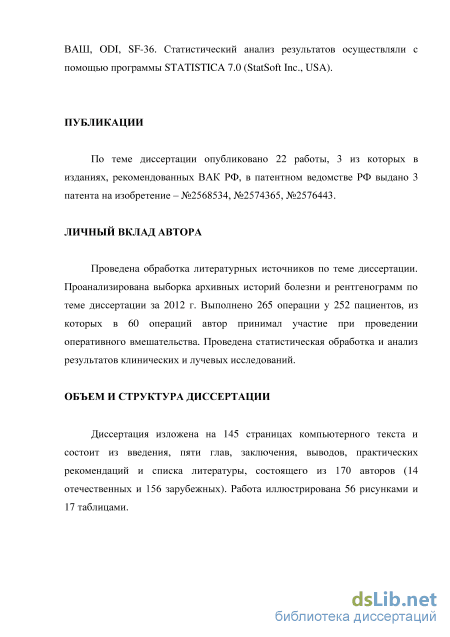 ВАШ, ODI, SF-36. Статистический анализ результатов осуществляли с помощью программы STATISTICA 7.0 (StatSoft Inc., USA).

ПУБЛИКАЦИИ

По теме диссертации опубликовано 22 работы, 3 из которых в изданиях, рекомендованных ВАК РФ, в патентном ведомстве РФ выдано 3 патента на изобретение – №2568534, №2574365, №2576443.

ЛИЧНЫЙ ВКЛАД АВТОРА

Проведена обработка литературных источников по теме диссертации. Проанализирована выборка архивных историй болезни и рентгенограмм по теме диссертации за 2012 г. Выполнено 265 операции у 252 пациентов, из которых в 60 операций автор принимал участие при проведении оперативного вмешательства. Проведена статистическая обработка и анализ результатов клинических и лучевых исследований.

ОБЪЕМ И СТРУКТУРА ДИССЕРТАЦИИ

Диссертация изложена на 145 страницах компьютерного текста и состоит из введения, пяти глав, заключения, выводов, практических рекомендаций и списка литературы, состоящего из 170 авторов (14 отечественных и 156 зарубежных). Работа иллюстрирована 56 рисунками и 17 таблицами.

dsLib.net
библиотека диссертаций